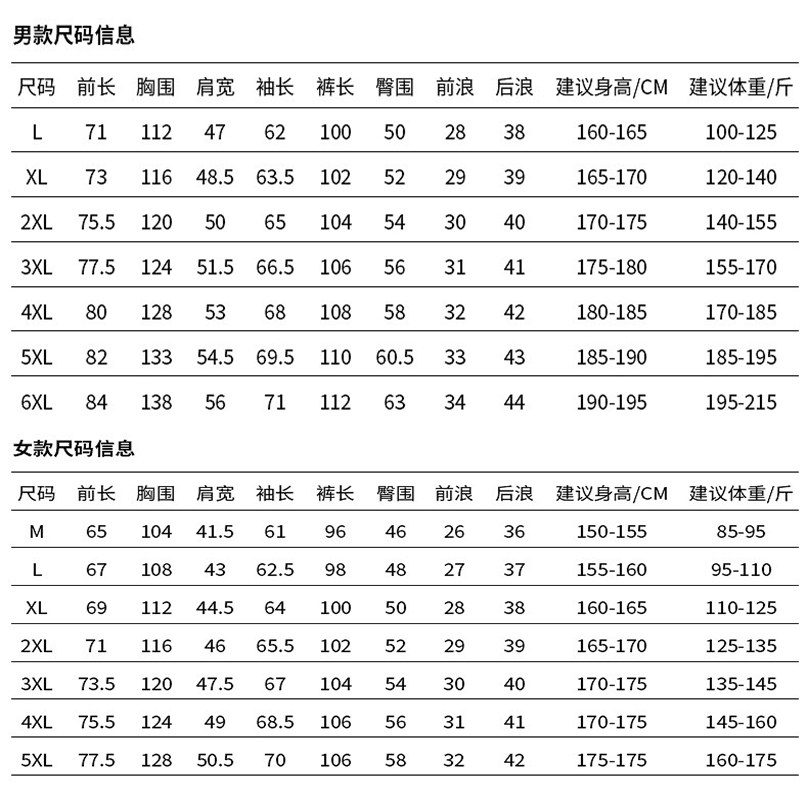 男款尺码信息

| 尺码 | 前长 | 胸围 | 肩宽 | 袖长 | 裤长 | 臀围 | 前浪 | 后浪 | 建议身高/CM | 建议体重/斤 |
|---|---|---|---|---|---|---|---|---|---|---|
| L | 71 | 112 | 47 | 62 | 100 | 50 | 28 | 38 | 160-165 | 100-125 |
| XL | 73 | 116 | 48.5 | 63.5 | 102 | 52 | 29 | 39 | 165-170 | 120-140 |
| 2XL | 75.5 | 120 | 50 | 65 | 104 | 54 | 30 | 40 | 170-175 | 140-155 |
| 3XL | 77.5 | 124 | 51.5 | 66.5 | 106 | 56 | 31 | 41 | 175-180 | 155-170 |
| 4XL | 80 | 128 | 53 | 68 | 108 | 58 | 32 | 42 | 180-185 | 170-185 |
| 5XL | 82 | 133 | 54.5 | 69.5 | 110 | 60.5 | 33 | 43 | 185-190 | 185-195 |
| 6XL | 84 | 138 | 56 | 71 | 112 | 63 | 34 | 44 | 190-195 | 195-215 |

女款尺码信息

| 尺码 | 前长 | 胸围 | 肩宽 | 袖长 | 裤长 | 臀围 | 前浪 | 后浪 | 建议身高/CM | 建议体重/斤 |
|---|---|---|---|---|---|---|---|---|---|---|
| M | 65 | 104 | 41.5 | 61 | 96 | 46 | 26 | 36 | 150-155 | 85-95 |
| L | 67 | 108 | 43 | 62.5 | 98 | 48 | 27 | 37 | 155-160 | 95-110 |
| XL | 69 | 112 | 44.5 | 64 | 100 | 50 | 28 | 38 | 160-165 | 110-125 |
| 2XL | 71 | 116 | 46 | 65.5 | 102 | 52 | 29 | 39 | 165-170 | 125-135 |
| 3XL | 73.5 | 120 | 47.5 | 67 | 104 | 54 | 30 | 40 | 170-175 | 135-145 |
| 4XL | 75.5 | 124 | 49 | 68.5 | 106 | 56 | 31 | 41 | 170-175 | 145-160 |
| 5XL | 77.5 | 128 | 50.5 | 70 | 106 | 58 | 32 | 42 | 175-175 | 160-175 |